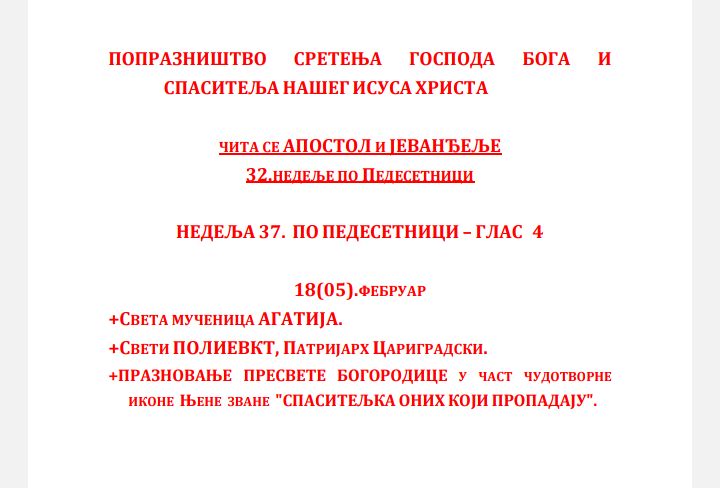 ПОПРАЗНИШТВО СРЕТЕЊА ГОСПОДА БОГА И СПАСИТЕЉА НАШЕГ ИСУСА ХРИСТА

ЧИТА СЕ АПОСТОЛ И ЈЕВАНЂЕЉЕ
32.НЕДЕЉЕ ПО ПЕДЕСЕТНИЦИ

НЕДЕЉА 37. ПО ПЕДЕСЕТНИЦИ – ГЛАС 4

18(05).ФЕБРУАР
+СВЕТА МУЧЕНИЦА АГАТИЈА.
+СВЕТИ ПОЛИЕВКТ, ПАТРИЈАРХ ЦАРИГРАДСКИ.
+ПРАЗНОВАЊЕ ПРЕСВЕТЕ БОГОРОДИЦЕ У ЧАСТ ЧУДОТВОРНЕ ИКОНЕ ЊЕНЕ ЗВАНЕ "СПАСИТЕЉКА ОНИХ КОЈИ ПРОПАДАЈУ".